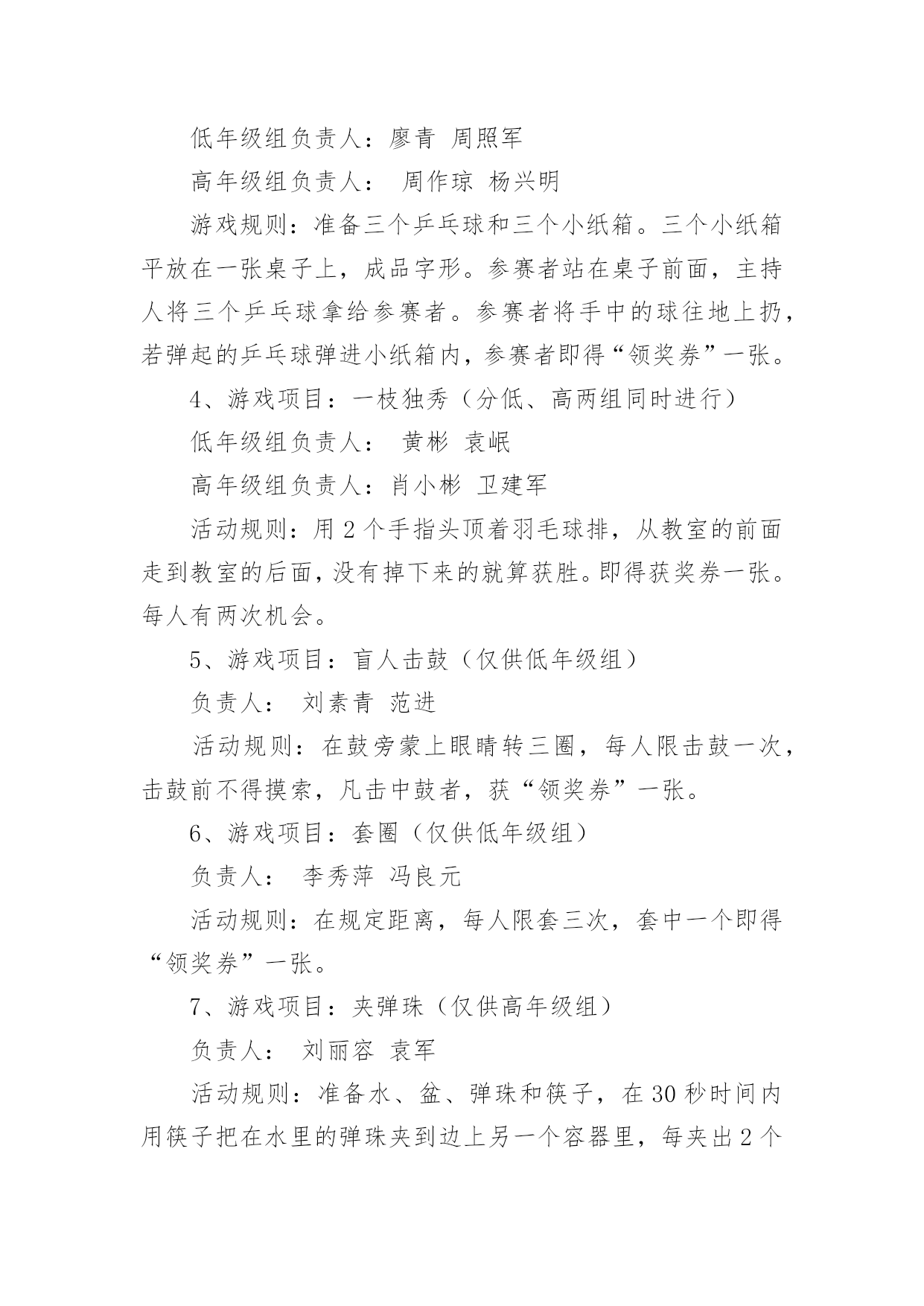 低年级组负责人：廖青 周照军

高年级组负责人： 周作琼 杨兴明

游戏规则：准备三个乒乓球和三个小纸箱。三个小纸箱平放在一张桌子上，成品字形。参赛者站在桌子前面，主持人将三个乒乓球拿给参赛者。参赛者将手中的球往地上扔，若弹起的乒乓球弹进小纸箱内，参赛者即得“领奖券”一张。

4、游戏项目：一枝独秀（分低、高两组同时进行）

低年级组负责人： 黄彬 袁岷

高年级组负责人：肖小彬 卫建军

活动规则：用 2 个手指头顶着羽毛球排，从教室的前面走到教室的后面，没有掉下来的就算获胜。即得获奖券一张。每人有两次机会。

5、游戏项目：盲人击鼓（仅供低年级组）

负责人： 刘素青 范进

活动规则：在鼓旁蒙上眼睛转三圈，每人限击鼓一次，击鼓前不得摸索，凡击中鼓者，获“领奖券”一张。

6、游戏项目：套圈（仅供低年级组）

负责人： 李秀萍 冯良元

活动规则：在规定距离，每人限套三次，套中一个即得“领奖券”一张。

7、游戏项目：夹弹珠（仅供高年级组）

负责人： 刘丽容 袁军

活动规则：准备水、盆、弹珠和筷子，在 30 秒时间内用筷子把在水里的弹珠夹到边上另一个容器里，每夹出 2 个